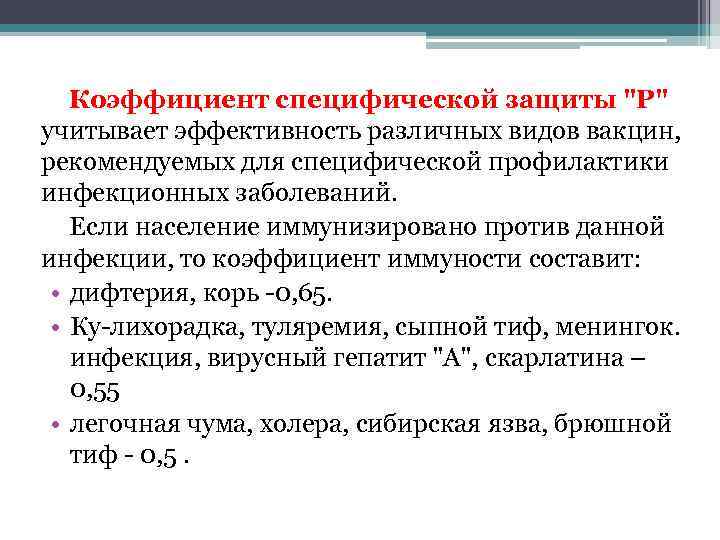 Коэффициент специфической защиты "Р" учитывает эффективность различных видов вакцин, рекомендуемых для специфической профилактики инфекционных заболеваний.

Если население иммунизировано против данной инфекции, то коэффициент иммуности составит:

• дифтерия, корь -0,65.
• Ку-лихорадка, туляремия, сыпной тиф, менингок. инфекция, вирусный гепатит "А", скарлатина – 0,55
• легочная чума, холера, сибирская язва, брюшной тиф - 0,5 .